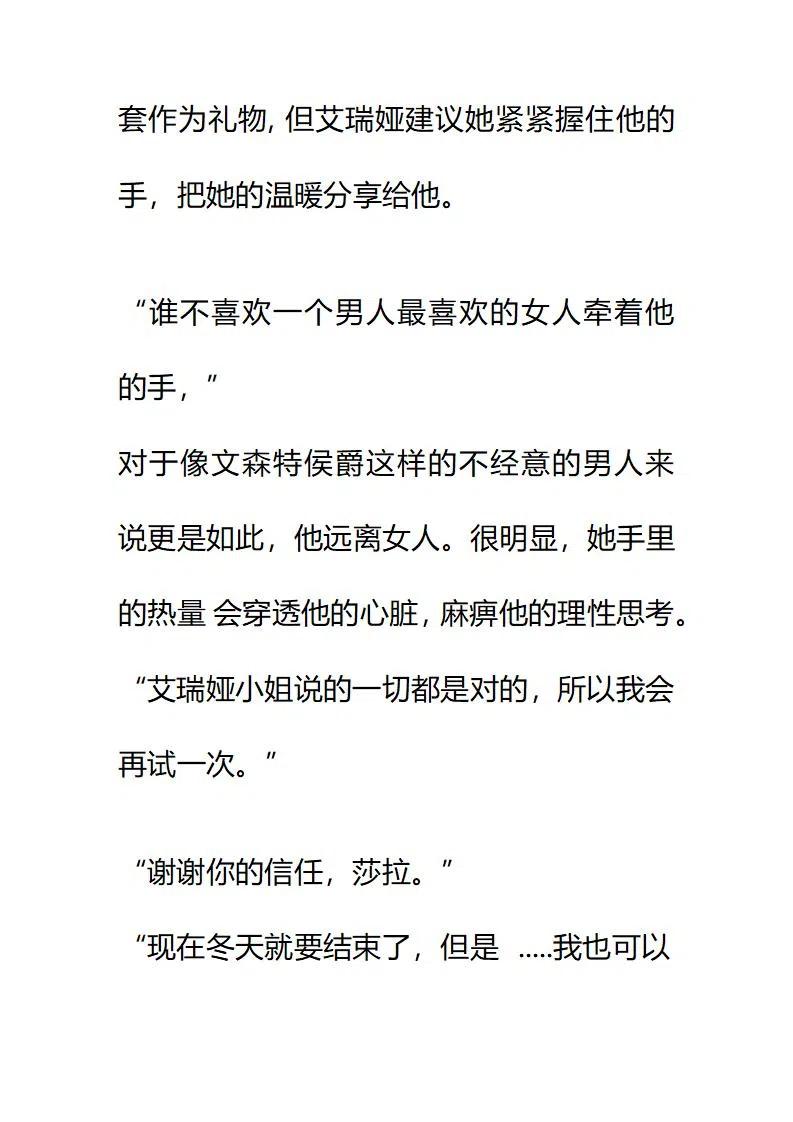 套作为礼物, 但艾瑞娅建议她紧紧握住他的手，把她的温暖分享给他。

“谁不喜欢一个男人最喜欢的女人牵着他的手，”

对于像文森特侯爵这样的不经意的男人来说更是如此，他远离女人。很明显，她手里的热量 会穿透他的心脏, 麻痹他的理性思考。

“艾瑞娅小姐说的一切都是对的，所以我会再试一次。”

“谢谢你的信任，莎拉。”

“现在冬天就要结束了，但是 .....我也可以